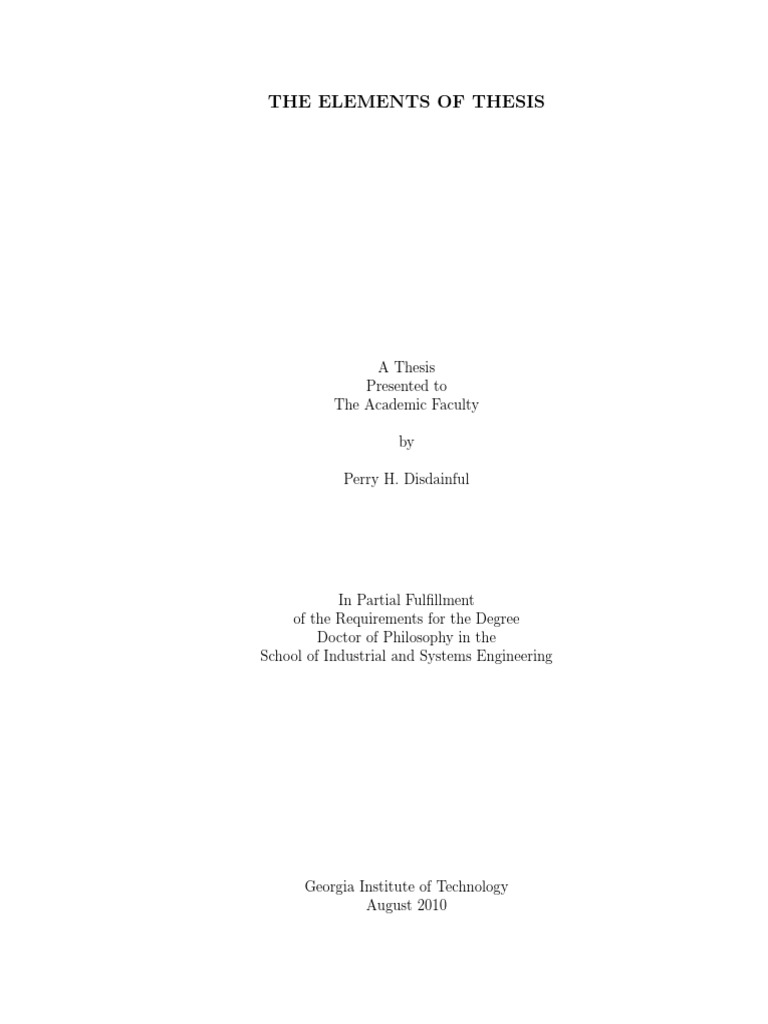 THE ELEMENTS OF THESIS

A Thesis
Presented to
The Academic Faculty

by

Perry H. Disdainful

In Partial Fulfillment
of the Requirements for the Degree
Doctor of Philosophy in the
School of Industrial and Systems Engineering

Georgia Institute of Technology
August 2010